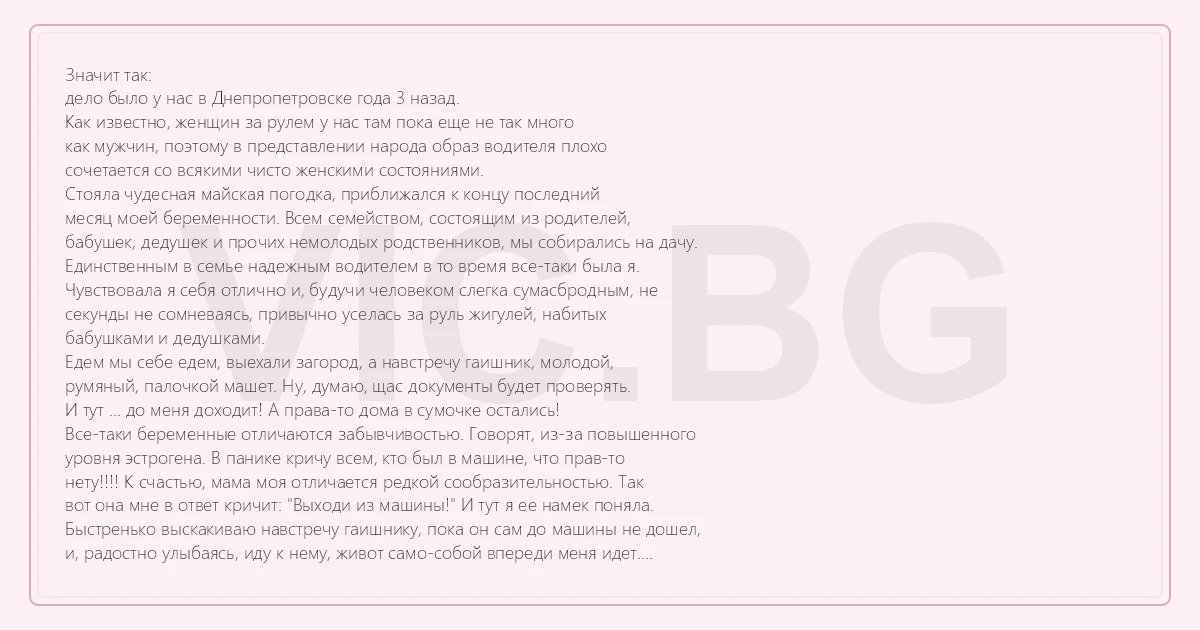 Значит так:
дело было у нас в Днепропетровске года 3 назад.
Как известно, женщин за рулем у нас там пока еще не так много как мужчин, поэтому в представлении народа образ водителя плохо сочетается со всякими чисто женскими состояниями.
Стояла чудесная майская погодка, приближался к концу последний месяц моей беременности. Всем семейством, состоящим из родителей, бабушек, дедушек и прочих немолодых родственников, мы собирались на дачу.
Единственным в семье надежным водителем в то время все-таки была я.
Чувствовала я себя отлично и, будучи человеком слегка сумасбродным, не секунды не сомневаясь, привычно уселась за руль жигулей, набитых бабушками и дедушками.
Едем мы себе едем, выехали загород, а навстречу гаишник, молодой, румяный, палочкой машет. Ну, думаю, щас документы будет проверять.
И тут ... до меня доходит! А права-то дома в сумочке остались!
Все-таки беременные отличаются забывчивостью. Говорят, из-за повышенного уровня эстрогена. В панике кричу всем, кто был в машине, что прав-то нету!!!! К счастью, мама моя отличается редкой сообразительностью. Так вот она мне в ответ кричит: "Выходи из машины!" И тут я ее намек поняла.
Быстренько выскакиваю навстречу гаишнику, пока он сам до машины не дошел, и, радостно улыбаясь, иду к нему, живот само-собой впереди меня идет....

VIC.BG